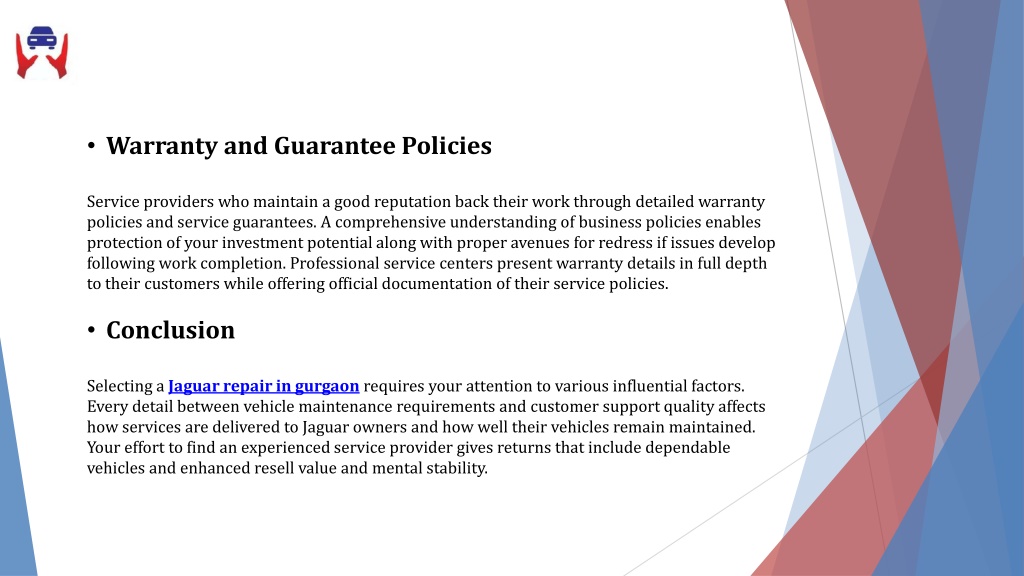 • Warranty and Guarantee Policies

Service providers who maintain a good reputation back their work through detailed warranty policies and service guarantees. A comprehensive understanding of business policies enables protection of your investment potential along with proper avenues for redress if issues develop following work completion. Professional service centers present warranty details in full depth to their customers while offering official documentation of their service policies.

• Conclusion

Selecting a Jaguar repair in gurgaon requires your attention to various influential factors. Every detail between vehicle maintenance requirements and customer support quality affects how services are delivered to Jaguar owners and how well their vehicles remain maintained. Your effort to find an experienced service provider gives returns that include dependable vehicles and enhanced resell value and mental stability.